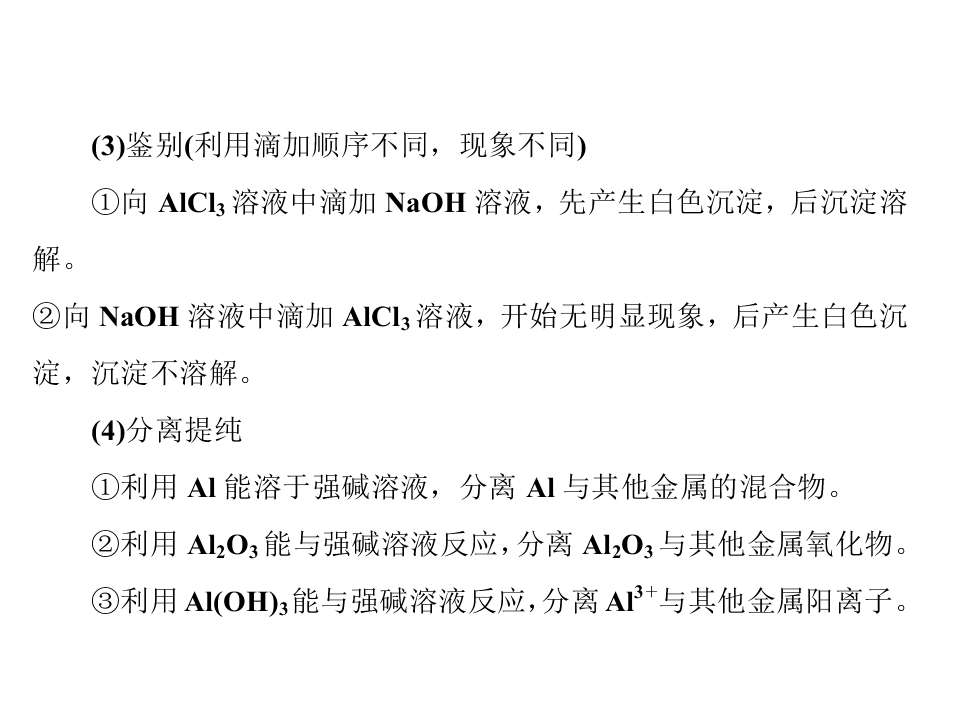 (3)鉴别(利用滴加顺序不同，现象不同)

①向$AlCl_3$溶液中滴加NaOH溶液，先产生白色沉淀，后沉淀溶解。

②向NaOH溶液中滴加$AlCl_3$溶液，开始无明显现象，后产生白色沉淀，沉淀不溶解。

(4)分离提纯

①利用Al能溶于强碱溶液，分离Al与其他金属的混合物。

②利用$Al_2O_3$能与强碱溶液反应，分离$Al_2O_3$与其他金属氧化物。

③利用$Al(OH)_3$能与强碱溶液反应，分离$Al^{3+}$与其他金属阳离子。